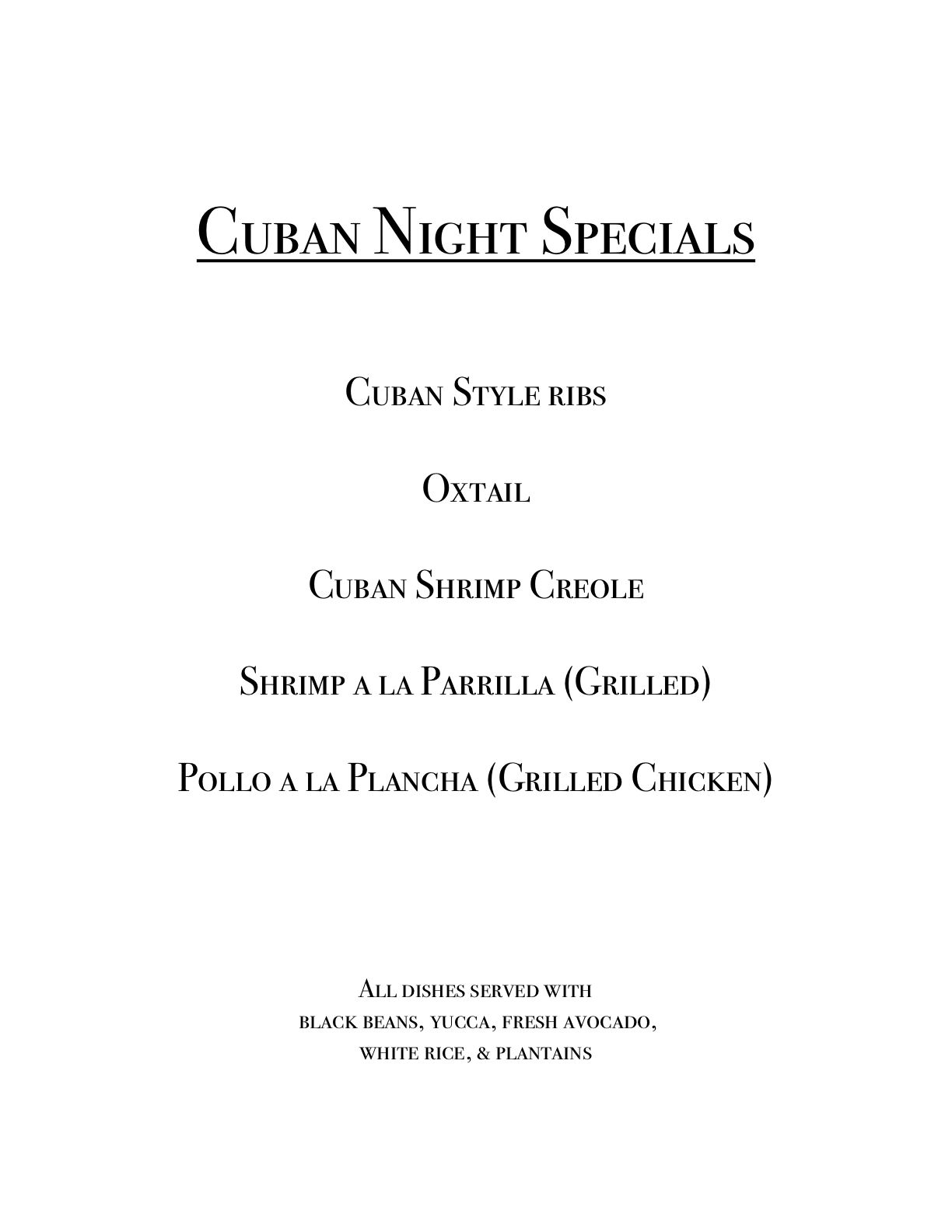 Cuban Night Specials

Cuban Style ribs

Oxtail

Cuban Shrimp Creole

Shrimp a la Parrilla (Grilled)

Pollo a la Plancha (Grilled Chicken)

All dishes served with black beans, yucca, fresh avocado, white rice, & plantains